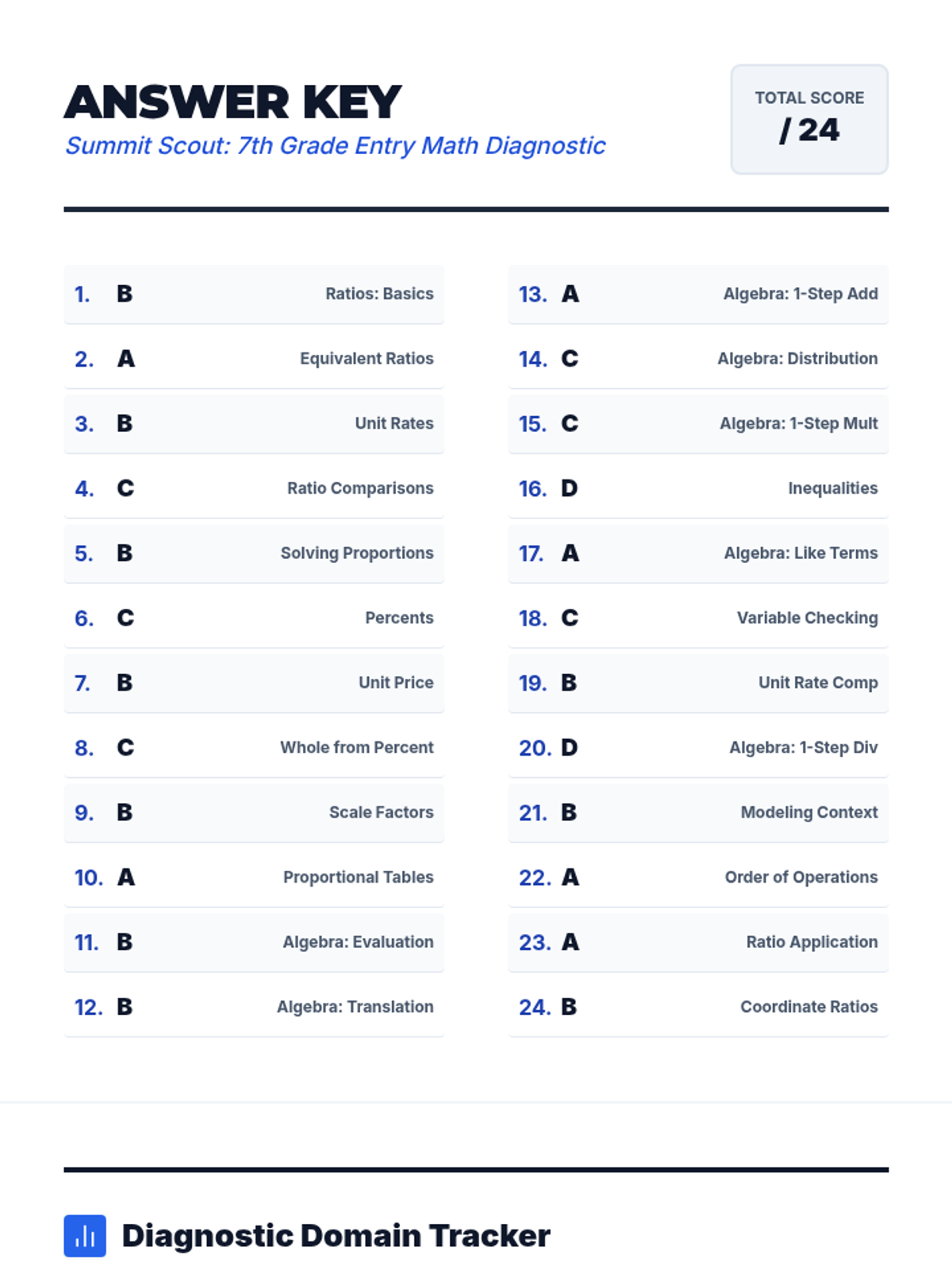 ANSWER KEY

Summit Scout: 7th Grade Entry Math Diagnostic

TOTAL SCORE
/ 24

1. B Ratios: Basics
2. A Equivalent Ratios
3. B Unit Rates
4. C Ratio Comparisons
5. B Solving Proportions
6. C Percents
7. B Unit Price
8. C Whole from Percent
9. B Scale Factors
10. A Proportional Tables
11. B Algebra: Evaluation
12. B Algebra: Translation

13. A Algebra: 1-Step Add
14. C Algebra: Distribution
15. C Algebra: 1-Step Mult
16. D Inequalities
17. A Algebra: Like Terms
18. C Variable Checking
19. B Unit Rate Comp
20. D Algebra: 1-Step Div
21. B Modeling Context
22. A Order of Operations
23. A Ratio Application
24. B Coordinate Ratios

Diagnostic Domain Tracker